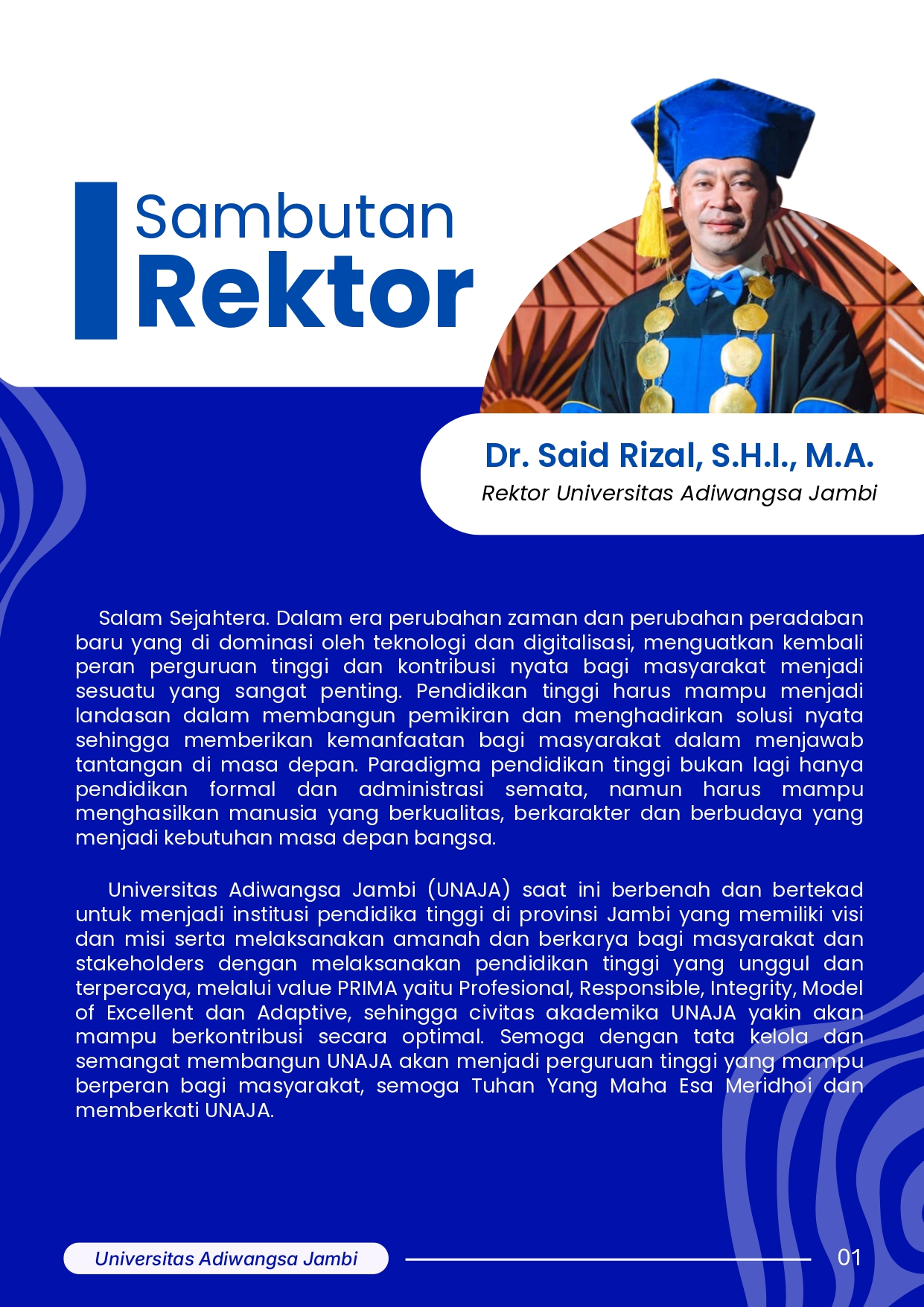 Sambutan
Rektor

Dr. Said Rizal, S.H.I., M.A.
Rektor Universitas Adiwangsa Jambi

Salam Sejahtera. Dalam era perubahan zaman dan perubahan peradaban baru yang di dominasi oleh teknologi dan digitalisasi, menguatkan kembali peran perguruan tinggi dan kontribusi nyata bagi masyarakat menjadi sesuatu yang sangat penting. Pendidikan tinggi harus mampu menjadi landasan dalam membangun pemikiran dan menghadirkan solusi nyata sehingga memberikan kemanfaatan bagi masyarakat dalam menjawab tantangan di masa depan. Paradigma pendidikan tinggi bukan lagi hanya pendidikan formal dan administrasi semata, namun harus mampu menghasilkan manusia yang berkualitas, berkarakter dan berbudaya yang menjadi kebutuhan masa depan bangsa.

Universitas Adiwangsa Jambi (UNAJA) saat ini berbenah dan bertekad untuk menjadi institusi pendidika tinggi di provinsi Jambi yang memiliki visi dan misi serta melaksanakan amanah dan berkarya bagi masyarakat dan stakeholders dengan melaksanakan pendidikan tinggi yang unggul dan terpercaya, melalui value PRIMA yaitu Profesional, Responsible, Integrity, Model of Excellent dan Adaptive, sehingga civitas akademika UNAJA yakin akan mampu berkontribusi secara optimal. Semoga dengan tata kelola dan semangat membangun UNAJA akan menjadi perguruan tinggi yang mampu berperan bagi masyarakat, semoga Tuhan Yang Maha Esa Meridhoi dan memberkati UNAJA.

Universitas Adiwangsa Jambi
01